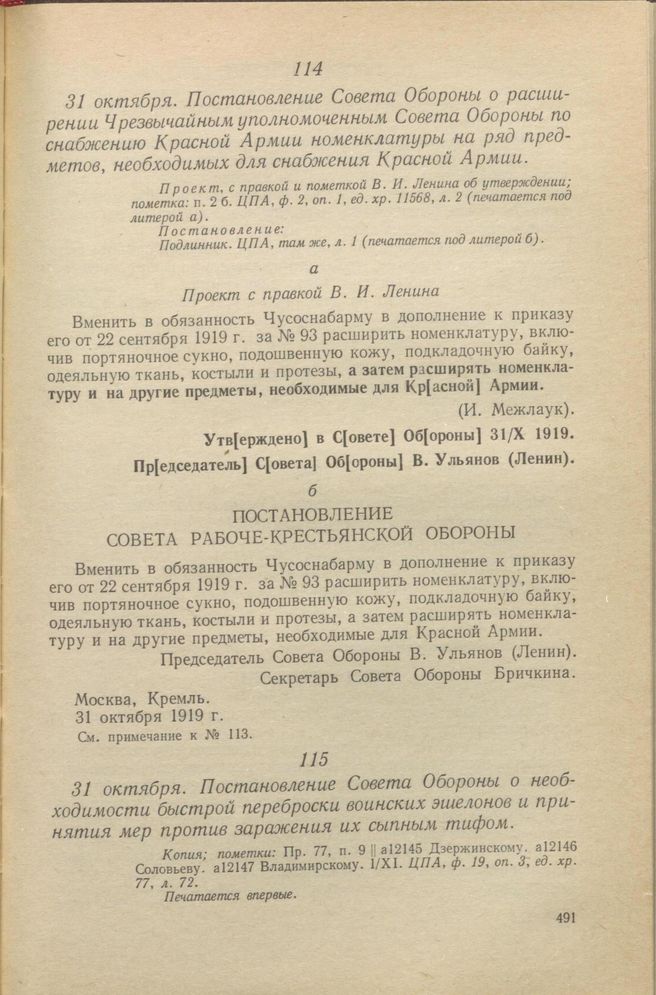 114

31 октября. Постановление Совета Обороны о расширении Чрезвычайным уполномоченным Совета Обороны по снабжению Красной Армии номенклатуры на ряд предметов, необходимых для снабжения Красной Армии.

Проект, с правкой и пометкой В. И. Ленина об утверждении; пометка: п. 2 б. ЦПА, ф. 2, оп. 1, ед. хр. 11568, л. 2 (печатается под литерой а).
Постановление:
Подлинник. ЦПА, там же, л. 1 (печатается под литерой б).

а

Проект с правкой В. И. Ленина

Вменить в обязанность Чусоснабарму в дополнение к приказу его от 22 сентября 1919 г. за № 93 расширить номенклатуру, включив портяночное сукно, подошвенную кожу, подкладочную байку, одеяльную ткань, костыли и протезы, а затем расширять номенклатуру и на другие предметы, необходимые для Кр[асной] Армии.

(И. Межлаук).

Утв[ерждено] в С[овете] Об[ороны] 31/X 1919.
Пр[едседатель] С[овета] Об[ороны] В. Ульянов (Ленин).

б

ПОСТАНОВЛЕНИЕ
СОВЕТА РАБОЧЕ-КРЕСТЬЯНСКОЙ ОБОРОНЫ

Вменить в обязанность Чусоснабарму в дополнение к приказу его от 22 сентября 1919 г. за № 93 расширить номенклатуру, включив портяночное сукно, подошвенную кожу, подкладочную байку, одеяльную ткань, костыли и протезы, а затем расширять номенклатуру и на другие предметы, необходимые для Красной Армии.

Председатель Совета Обороны В. Ульянов (Ленин).
Секретарь Совета Обороны Бричкина.

Москва, Кремль.
31 октября 1919 г.
См. примечание к № 113.

115

31 октября. Постановление Совета Обороны о необходимости быстрой переброски воинских эшелонов и принятия мер против заражения их сыпным тифом.

Копия; пометки: Пр. 77, п. 9 || а12145 Дзержинскому. а12146 Соловьеву. а12147 Владимирскому. 1/XI. ЦПА, ф. 19, оп. 3, ед. хр. 77, л. 72.
Печатается впервые.

491